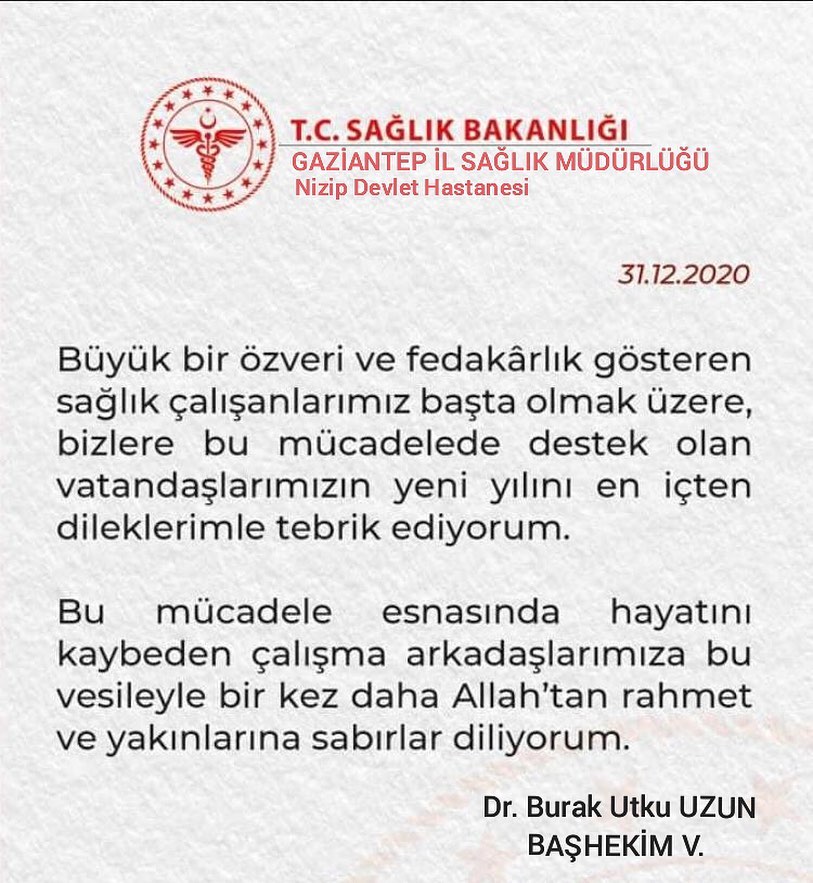 T.C. SAĞLIK BAKANLIĞI
GAZİANTEP İL SAĞLIK MÜDÜRLÜĞÜ
Nizip Devlet Hastanesi

31.12.2020

Büyük bir özveri ve fedakârlık gösteren sağlık çalışanlarımız başta olmak üzere, bizlere bu mücadelede destek olan vatandaşlarımızın yeni yılını en içten dileklerimle tebrik ediyorum.

Bu mücadele esnasında hayatını kaybeden çalışma arkadaşlarımıza bu vesileyle bir kez daha Allah'tan rahmet ve yakınlarına sabırlar diliyorum.

Dr. Burak Utku UZUN
BAŞHEKİM V.